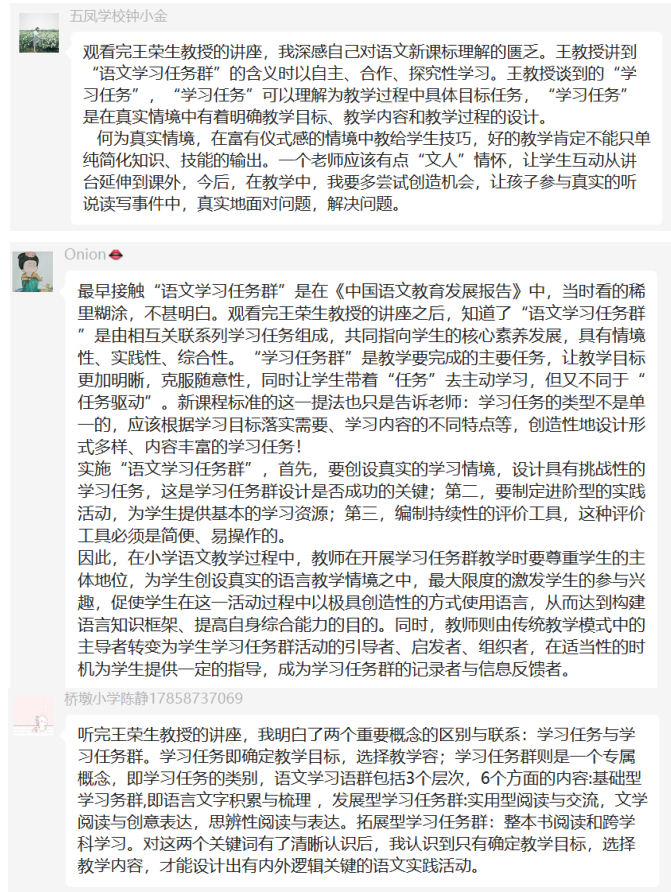 五凤学校钟小金

观看完王荣生教授的讲座，我深感自己对语文新课标理解的匮乏。王教授讲到“语文学习任务群”的含义时以自主、合作、探究性学习。王教授谈到的“学习任务”，“学习任务”可以理解为教学过程中具体目标任务，“学习任务”是在真实情境中有着明确教学目标、教学内容和教学过程的设计。
何为真实情境，在富有仪式感的情境中教给学生技巧，好的教学肯定不能只单纯简化知识、技能的输出。一个老师应该有点“文人”情怀，让学生互动从讲台延伸到课外，今后，在教学中，我要多尝试创造机会，让孩子参与真实的听说读写事件中，真实地面对问题，解决问题。

Onion

最早接触“语文学习任务群”是在《中国语文教育发展报告》中，当时看的稀里糊涂，不甚明白。观看完王荣生教授的讲座之后，知道了“语文学习任务群”是由相互关联系列学习任务组成，共同指向学生的核心素养发展，具有情境性、实践性、综合性。“学习任务群”是教学要完成的主要任务，让教学目标更加明晰，克服随意性，同时让学生带着“任务”去主动学习，但又不同于“任务驱动”。新课程标准的这一提法也只是告诉老师：学习任务的类型不是单一的，应该根据学习目标落实需要、学习内容的不同特点等，创造性地设计形式多样、内容丰富的学习任务！
实施“语文学习任务群”，首先，要创设真实的学习情境，设计具有挑战性的学习任务，这是学习任务群设计是否成功的关键；第二，要制定进阶型的实践活动，为学生提供基本的学习资源；第三，编制持续性的评价工具，这种评价工具必须是简便、易操作的。
因此，在小学语文教学过程中，教师在开展学习任务群教学时要尊重学生的主体地位，为学生创设真实的语言教学情境之中，最大限度的激发学生的参与兴趣，促使学生在这一活动过程中以极具创造性的方式使用语言，从而达到构建语言知识框架、提高自身综合能力的目的。同时，教师则由传统教学模式中的主导者转变为学生学习任务群活动的引导者、启发者、组织者，在适当性的时机为学生提供一定的指导，成为学习任务群的记录者与信息反馈者。

桥墩小学陈静17858737069

听完王荣生教授的讲座，我明白了两个重要概念的区别与联系：学习任务与学习任务群。学习任务即确定教学目标，选择教学容；学习任务群则是一个专属概念，即学习任务的类别，语文学习语群包括3个层次，6个方面的内容:基础型学习务群,即语言文字积累与梳理，发展型学习任务群:实用型阅读与交流，文学阅读与创意表达，思辨性阅读与表达。拓展型学习任务群：整本书阅读和跨学科学习。对这两个关键词有了清晰认识后，我认识到只有确定教学目标，选择教学内容，才能设计出有内外逻辑关键的语文实践活动。